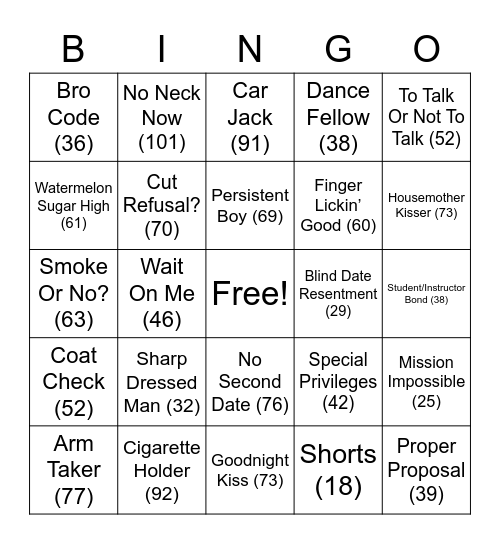 | B | I | N | G | O |
|---|---|---|---|---|
| Bro Code (36) | No Neck Now (101) | Car Jack (91) | Dance Fellow (38) | To Talk Or Not To Talk (52) |
| Watermelon Sugar High (61) | Cut Refusal? (70) | Persistent Boy (69) | Finger Lickin' Good (60) | Housemother Kisser (73) |
| Smoke Or No? (63) | Wait On Me (46) | Free! | Blind Date Resentment (29) | Student/Instructor Bond (38) |
| Coat Check (52) | Sharp Dressed Man (32) | No Second Date (76) | Special Privileges (42) | Mission Impossible (25) |
| Arm Taker (77) | Cigarette Holder (92) | Goodnight Kiss (73) | Shorts (18) | Proper Proposal (39) |